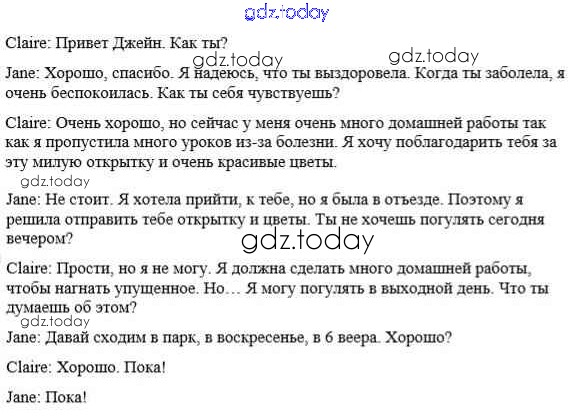 gdz.today

Claire: Привет Джейн. Как ты?

gdz.today gdz.today

Jane: Хорошо, спасибо. Я надеюсь, что ты выздоровела. Когда ты заболела, я очень беспокоилась. Как ты себя чувствуешь?

Claire: Очень хорошо, но сейчас у меня очень много домашней работы так как я пропустила много уроков из-за болезни. Я хочу поблагодарить тебя за эту милую открытку и очень красивые цветы.

gdz.today

Jane: Не стоит. Я хотела прийти, к тебе, но я была в отъезде. Поэтому я решила отправить тебе открытку и цветы. Ты не хочешь погулять сегодня вечером?

gdz.today

Claire: Прости, но я не могу. Я должна сделать много домашней работы, чтобы нагнать упущенное. Но… Я могу погулять в выходной день. Что ты думаешь об этом?

gdz.today

Jane: Давай сходим в парк, в воскресенье, в 6 веера. Хорошо?

Claire: Хорошо. Пока!

Jane: Пока!